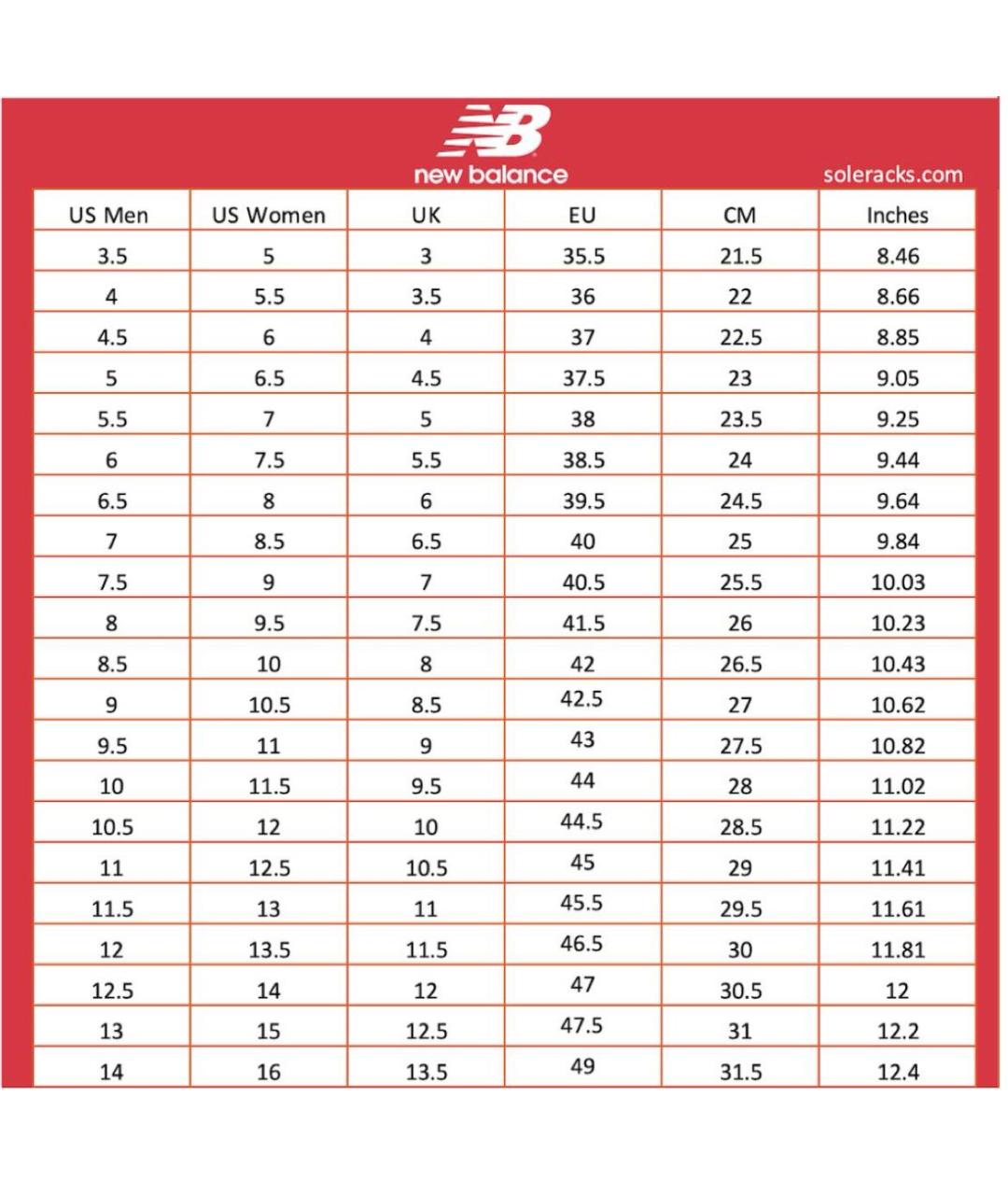 NB
new balance
soleracks.com

| US Men | US Women | UK | EU | CM | Inches |
|---|---|---|---|---|---|
| 3.5 | 5 | 3 | 35.5 | 21.5 | 8.46 |
| 4 | 5.5 | 3.5 | 36 | 22 | 8.66 |
| 4.5 | 6 | 4 | 37 | 22.5 | 8.85 |
| 5 | 6.5 | 4.5 | 37.5 | 23 | 9.05 |
| 5.5 | 7 | 5 | 38 | 23.5 | 9.25 |
| 6 | 7.5 | 5.5 | 38.5 | 24 | 9.44 |
| 6.5 | 8 | 6 | 39.5 | 24.5 | 9.64 |
| 7 | 8.5 | 6.5 | 40 | 25 | 9.84 |
| 7.5 | 9 | 7 | 40.5 | 25.5 | 10.03 |
| 8 | 9.5 | 7.5 | 41.5 | 26 | 10.23 |
| 8.5 | 10 | 8 | 42 | 26.5 | 10.43 |
| 9 | 10.5 | 8.5 | 42.5 | 27 | 10.62 |
| 9.5 | 11 | 9 | 43 | 27.5 | 10.82 |
| 10 | 11.5 | 9.5 | 44 | 28 | 11.02 |
| 10.5 | 12 | 10 | 44.5 | 28.5 | 11.22 |
| 11 | 12.5 | 10.5 | 45 | 29 | 11.41 |
| 11.5 | 13 | 11 | 45.5 | 29.5 | 11.61 |
| 12 | 13.5 | 11.5 | 46.5 | 30 | 11.81 |
| 12.5 | 14 | 12 | 47 | 30.5 | 12 |
| 13 | 15 | 12.5 | 47.5 | 31 | 12.2 |
| 14 | 16 | 13.5 | 49 | 31.5 | 12.4 |